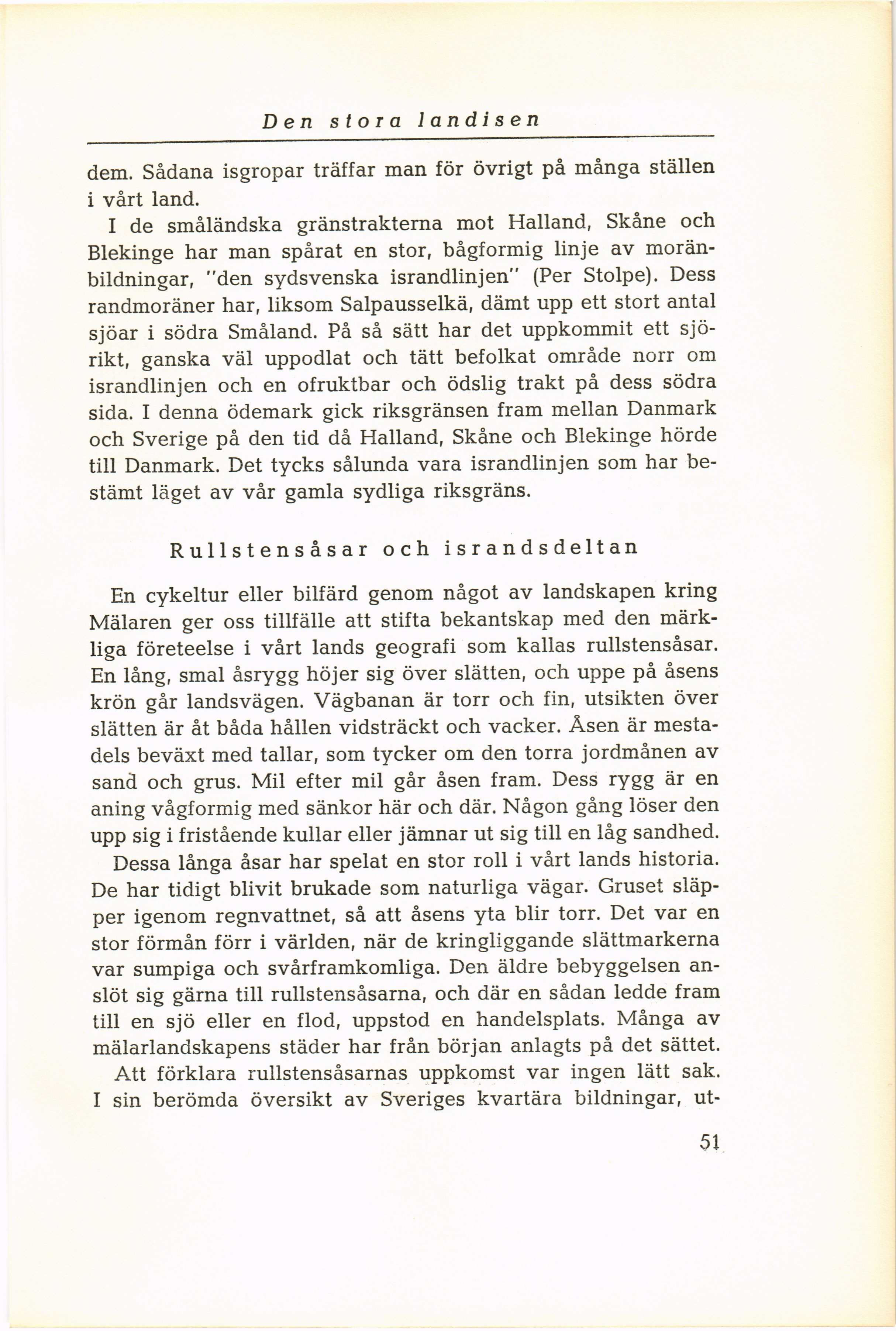 Den stora landisen

dem. Sådana isgropar träffar man för övrigt på många ställen i vårt land.

I de småländska gränstrakterna mot Halland, Skåne och Blekinge har man spårat en stor, bågformig linje av moränbildningar, "den sydsvenska israndlinjen" (Per Stolpe). Dess randmoräner har, liksom Salpausselkä, dämt upp ett stort antal sjöar i södra Småland. På så sätt har det uppkommit ett sjörikt, ganska väl uppodlat och tätt befolkat område norr om israndlinjen och en ofruktbar och ödslig trakt på dess södra sida. I denna ödemark gick riksgränsen fram mellan Danmark och Sverige på den tid då Halland, Skåne och Blekinge hörde till Danmark. Det tycks sålunda vara israndlinjen som har bestämt läget av vår gamla sydliga riksgräns.

Rullstensåsar och israndsdeltan

En cykeltur eller bilfärd genom något av landskapen kring Mälaren ger oss tillfälle att stifta bekantskap med den märkliga företeelse i vårt lands geografi som kallas rullstensåsar. En lång, smal åsrygg höjer sig över slätten, och uppe på åsens krön går landsvägen. Vägbanan är torr och fin, utsikten över slätten är åt båda hållen vidsträckt och vacker. Åsen är mestadels beväxt med tallar, som tycker om den torra jordmånen av sand och grus. Mil efter mil går åsen fram. Dess rygg är en aning vågformig med sänkor här och där. Någon gång löser den upp sig i fristående kullar eller jämnar ut sig till en låg sandhed.

Dessa långa åsar har spelat en stor roll i vårt lands historia. De har tidigt blivit brukade som naturliga vägar. Gruset släpper igenom regnvattnet, så att åsens yta blir torr. Det var en stor förmån förr i världen, när de kringliggande slättmarkerna var sumpiga och svårframkomliga. Den äldre bebyggelsen anslöt sig gärna till rullstensåsarna, och där en sådan ledde fram till en sjö eller en flod, uppstod en handelsplats. Många av mälarlandskapens städer har från början anlagts på det sättet.

Att förklara rullstensåsarnas uppkomst var ingen lätt sak. I sin berömda översikt av Sveriges kvartära bildningar, ut-

51